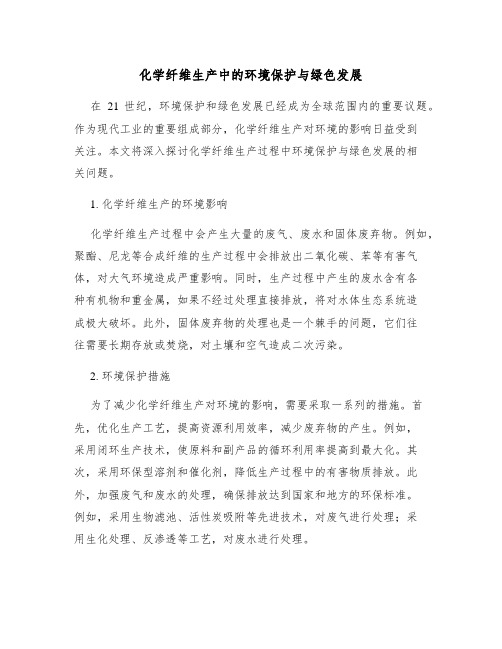 化学纤维生产中的环境保护与绿色发展

在 21 世纪，环境保护和绿色发展已经成为全球范围内的重要议题。作为现代工业的重要组成部分，化学纤维生产对环境的影响日益受到关注。本文将深入探讨化学纤维生产过程中环境保护与绿色发展的相关问题。

1. 化学纤维生产的环境影响

化学纤维生产过程中会产生大量的废气、废水和固体废弃物。例如，聚酯、尼龙等合成纤维的生产过程中会排放出二氧化碳、苯等有害气体，对大气环境造成严重影响。同时，生产过程中产生的废水含有各种有机物和重金属，如果不经过处理直接排放，将对水体生态系统造成极大破坏。此外，固体废弃物的处理也是一个棘手的问题，它们往往需要长期存放或焚烧，对土壤和空气造成二次污染。

2. 环境保护措施

为了减少化学纤维生产对环境的影响，需要采取一系列的措施。首先，优化生产工艺，提高资源利用效率，减少废弃物的产生。例如，采用闭环生产技术，使原料和副产品的循环利用率提高到最大化。其次，采用环保型溶剂和催化剂，降低生产过程中的有害物质排放。此外，加强废气和废水的处理，确保排放达到国家和地方的环保标准。例如，采用生物滤池、活性炭吸附等先进技术，对废气进行处理；采用生化处理、反渗透等工艺，对废水进行处理。